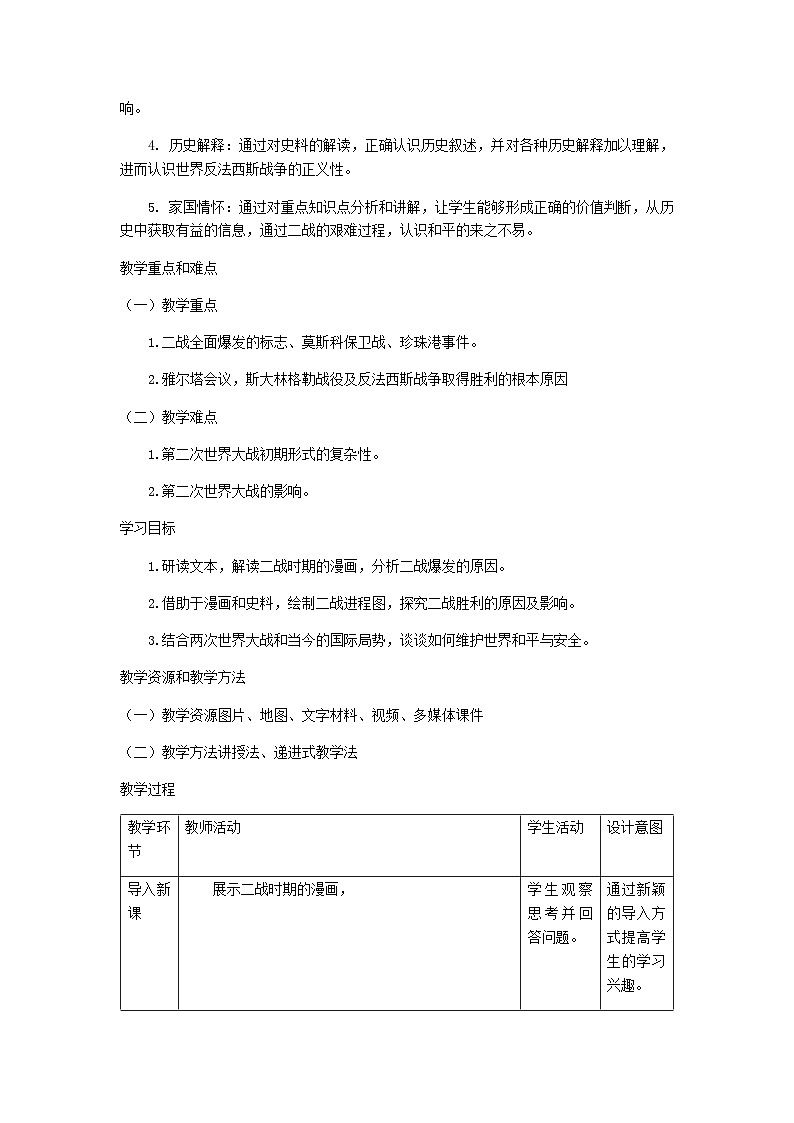 响。

4. 历史解释：通过对史料的解读，正确认识历史叙述，并对各种历史解释加以理解，进而认识世界反法西斯战争的正义性。

5. 家国情怀：通过对重点知识点分析和讲解，让学生能够形成正确的价值判断，从历史中获取有益的信息，通过二战的艰难过程，认识和平的来之不易。

教学重点和难点

（一）教学重点

1.二战全面爆发的标志、莫斯科保卫战、珍珠港事件。

2.雅尔塔会议，斯大林格勒战役及反法西斯战争取得胜利的根本原因

（二）教学难点

1.第二次世界大战初期形式的复杂性。

2.第二次世界大战的影响。

学习目标

1.研读文本，解读二战时期的漫画，分析二战爆发的原因。

2.借助于漫画和史料，绘制二战进程图，探究二战胜利的原因及影响。

3.结合两次世界大战和当今的国际局势，谈谈如何维护世界和平与安全。

教学资源和教学方法

（一）教学资源图片、地图、文字材料、视频、多媒体课件

（二）教学方法讲授法、递进式教学法

教学过程

| 教学环节 | 教师活动 | 学生活动 | 设计意图 |
|---|---|---|---|
| 导入新课 | 展示二战时期的漫画， | 学生观察思考并回答问题。 | 通过新颖的导入方式提高学生的学习兴趣。 |